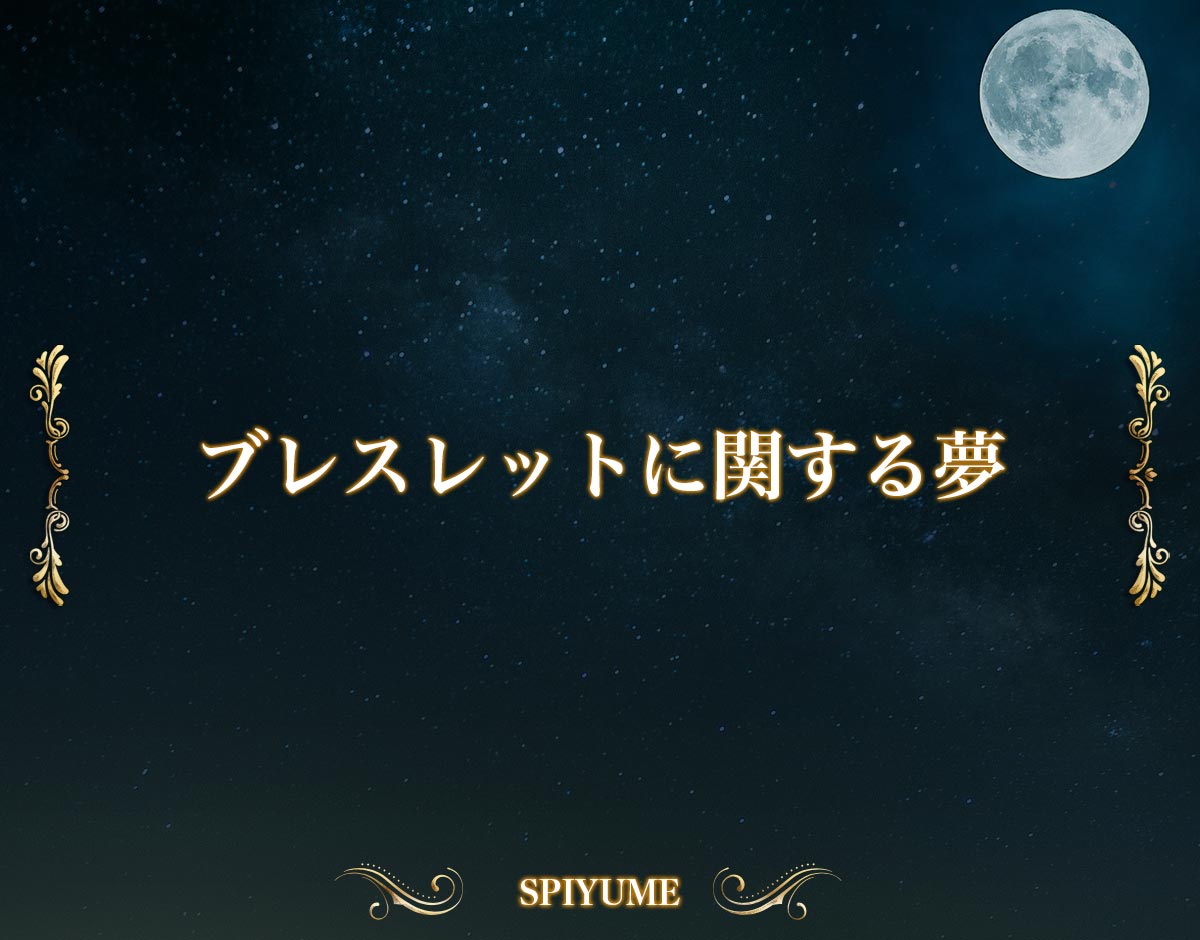 ブレスレットに関する夢

SPIYUME